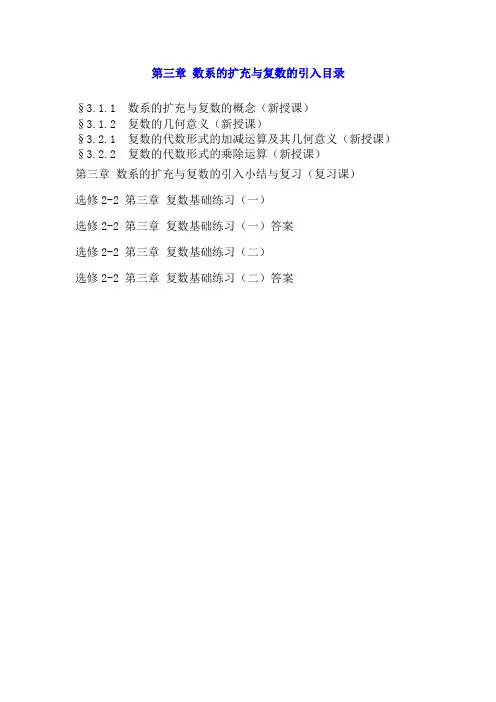 第三章 数系的扩充与复数的引入目录

§3.1.1　数系的扩充与复数的概念（新授课）
§3.1.2　复数的几何意义（新授课）
§3.2.1　复数的代数形式的加减运算及其几何意义（新授课）
§3.2.2　复数的代数形式的乘除运算（新授课）

第三章 数系的扩充与复数的引入小结与复习（复习课）

选修 2-2 第三章 复数基础练习（一）

选修 2-2 第三章 复数基础练习（一）答案

选修 2-2 第三章 复数基础练习（二）

选修 2-2 第三章 复数基础练习（二）答案